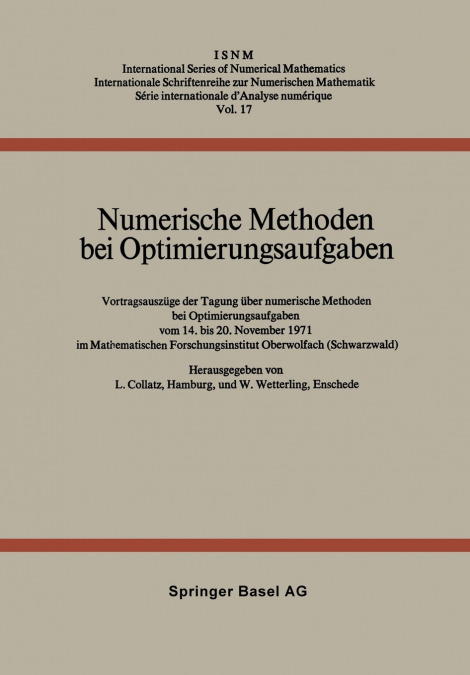 ISNM
International Series of Numerical Mathematics
Internationale Schriftenreihe zur Numerischen Mathematik
Série internationale d'Analyse numérique
Vol. 17

Numerische Methoden bei Optimierungsaufgaben

Vortragsauszüge der Tagung über numerische Methoden bei Optimierungsaufgaben vom 14. bis 20. November 1971 im Mathematischen Forschungsinstitut Oberwolfach (Schwarzwald)

Herausgegeben von
L. Collatz, Hamburg, und W. Wetterling, Enschede

Springer Basel AG